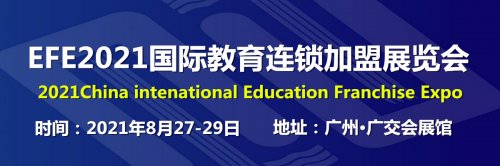 EFE2021国际教育连锁加盟展览会

2021China intenational Education Franchise Expo

时间：2021年8月27-29日　　地址：广州·广交会展馆